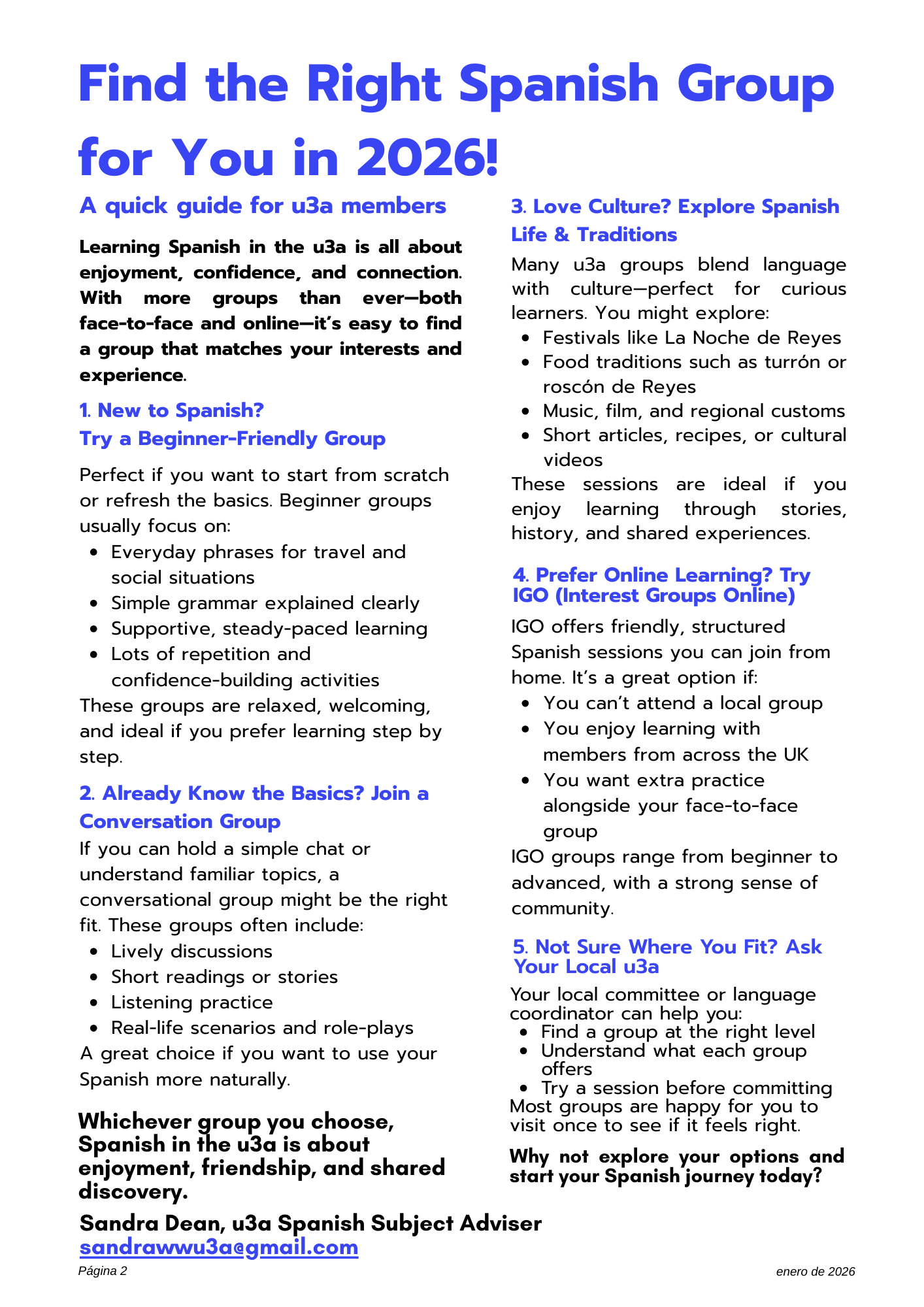 Find the Right Spanish Group for You in 2026!

A quick guide for u3a members

Learning Spanish in the u3a is all about enjoyment, confidence, and connection. With more groups than ever—both face-to-face and online—it's easy to find a group that matches your interests and experience.

1. New to Spanish?
Try a Beginner-Friendly Group

Perfect if you want to start from scratch or refresh the basics. Beginner groups usually focus on:
- Everyday phrases for travel and social situations
- Simple grammar explained clearly
- Supportive, steady-paced learning
- Lots of repetition and confidence-building activities
These groups are relaxed, welcoming, and ideal if you prefer learning step by step.

2. Already Know the Basics? Join a Conversation Group

If you can hold a simple chat or understand familiar topics, a conversational group might be the right fit. These groups often include:
- Lively discussions
- Short readings or stories
- Listening practice
- Real-life scenarios and role-plays
A great choice if you want to use your Spanish more naturally.

Whichever group you choose, Spanish in the u3a is about enjoyment, friendship, and shared discovery.

3. Love Culture? Explore Spanish Life & Traditions

Many u3a groups blend language with culture—perfect for curious learners. You might explore:
- Festivals like La Noche de Reyes
- Food traditions such as turrón or roscón de Reyes
- Music, film, and regional customs
- Short articles, recipes, or cultural videos
These sessions are ideal if you enjoy learning through stories, history, and shared experiences.

4. Prefer Online Learning? Try IGO (Interest Groups Online)

IGO offers friendly, structured Spanish sessions you can join from home. It's a great option if:
- You can't attend a local group
- You enjoy learning with members from across the UK
- You want extra practice alongside your face-to-face group
IGO groups range from beginner to advanced, with a strong sense of community.

5. Not Sure Where You Fit? Ask Your Local u3a

Your local committee or language coordinator can help you:
- Find a group at the right level
- Understand what each group offers
- Try a session before committing
Most groups are happy for you to visit once to see if it feels right.

Why not explore your options and start your Spanish journey today?

Sandra Dean, u3a Spanish Subject Adviser
sandrawwu3a@gmail.com

Página 2

enero de 2026